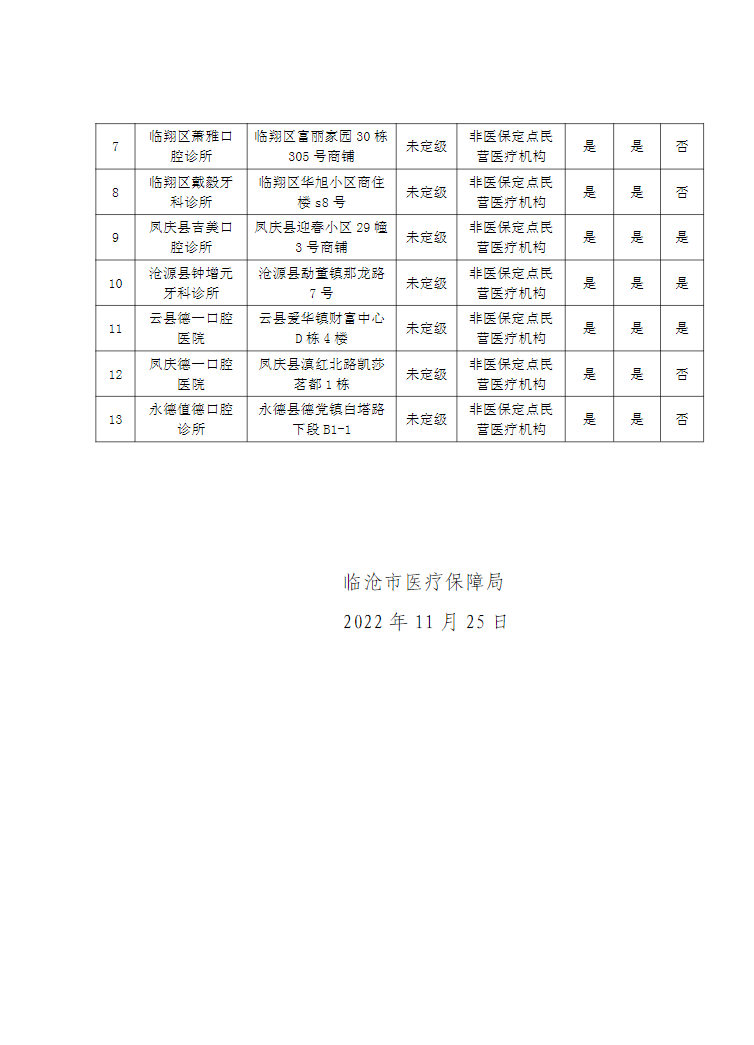 | 7 | 临翔区萧雅口腔诊所 | 临翔区富丽家园 30 栋 305 号商铺 | 未定级 | 非医保定点民营医疗机构 | 是 | 是 | 否 |
|---|---|---|---|---|---|---|---|
| 8 | 临翔区戴毅牙科诊所 | 临翔区华旭小区商住楼 s8 号 | 未定级 | 非医保定点民营医疗机构 | 是 | 是 | 否 |
| 9 | 凤庆县吉美口腔诊所 | 凤庆县迎春小区 29 幢 3 号商铺 | 未定级 | 非医保定点民营医疗机构 | 是 | 是 | 是 |
| 10 | 沧源县钟增元牙科诊所 | 沧源县勐董镇那龙路 7 号 | 未定级 | 非医保定点民营医疗机构 | 是 | 是 | 是 |
| 11 | 云县德一口腔医院 | 云县爱华镇财富中心 D 栋 4 楼 | 未定级 | 非医保定点民营医疗机构 | 是 | 是 | 是 |
| 12 | 凤庆德一口腔医院 | 凤庆县滇红北路凯莎茗都 1 栋 | 未定级 | 非医保定点民营医疗机构 | 是 | 是 | 否 |
| 13 | 永德值德口腔诊所 | 永德县德党镇白塔路下段 B1-1 | 未定级 | 非医保定点民营医疗机构 | 是 | 是 | 否 |

临沧市医疗保障局

2022 年 11 月 25 日